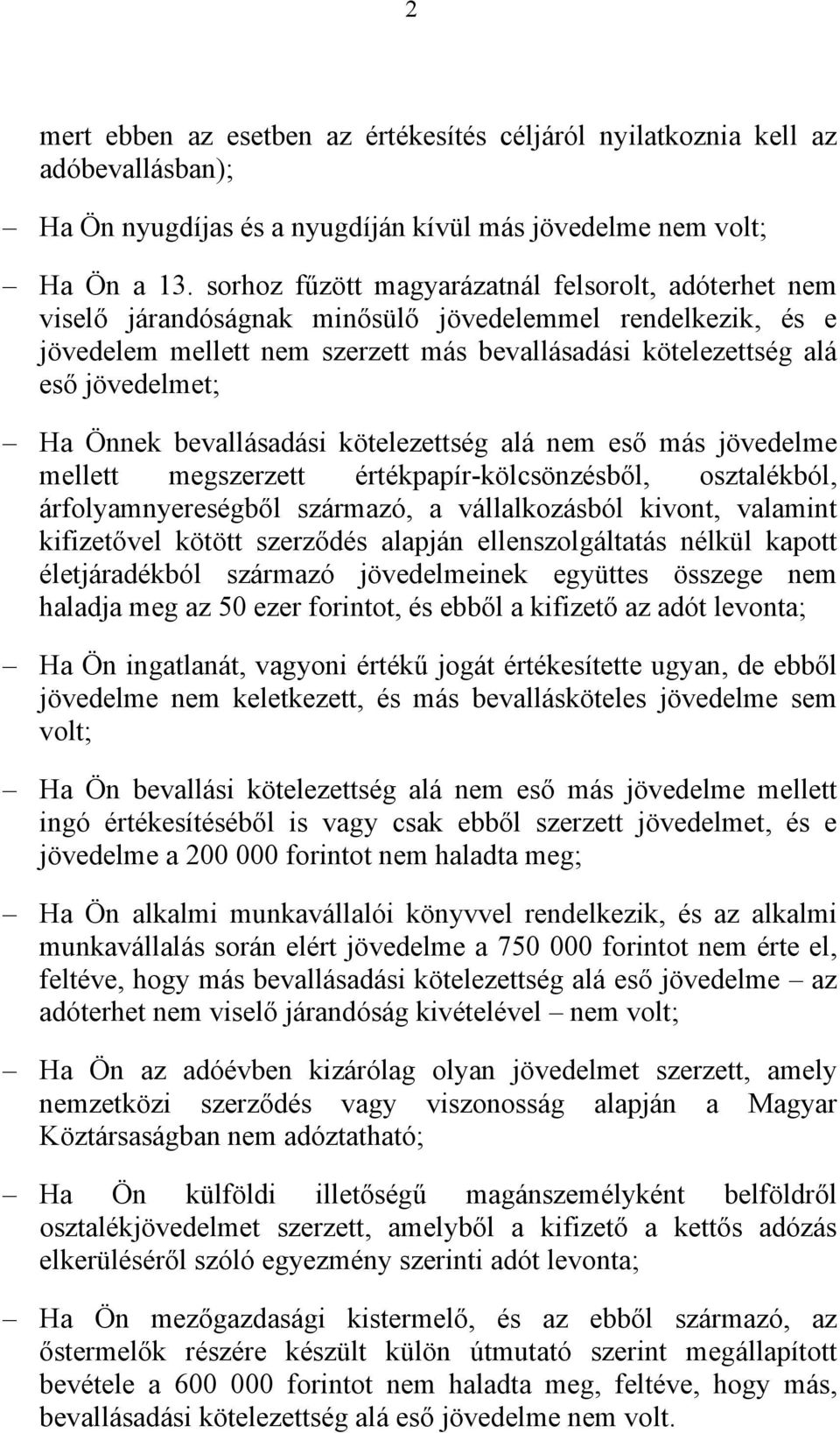 2

mert ebben az esetben az értékesítés céljáról nyilatkoznia kell az adóbevallásban);

– Ha Ön nyugdíjas és a nyugdíján kívül más jövedelme nem volt;

– Ha Ön a 13. sorhoz fűzött magyarázatnál felsorolt, adóterhet nem viselő járandóságnak minősülő jövedelemmel rendelkezik, és e jövedelem mellett nem szerzett más bevallásadási kötelezettség alá eső jövedelmet;

– Ha Önnek bevallásadási kötelezettség alá nem eső más jövedelme mellett megszerzett értékpapír-kölcsönzésből, osztalékból, árfolyamnyereségből származó, a vállalkozásból kivont, valamint kifizetővel kötött szerződés alapján ellenszolgáltatás nélkül kapott életjáradékból származó jövedelmeinek együttes összege nem haladja meg az 50 ezer forintot, és ebből a kifizető az adót levonta;

– Ha Ön ingatlanát, vagyoni értékű jogát értékesítette ugyan, de ebből jövedelme nem keletkezett, és más bevallásköteles jövedelme sem volt;

– Ha Ön bevallási kötelezettség alá nem eső más jövedelme mellett ingó értékesítéséből is vagy csak ebből szerzett jövedelmet, és e jövedelme a 200 000 forintot nem haladta meg;

– Ha Ön alkalmi munkavállalói könyvvel rendelkezik, és az alkalmi munkavállalás során elért jövedelme a 750 000 forintot nem érte el, feltéve, hogy más bevallásadási kötelezettség alá eső jövedelme – az adóterhet nem viselő járandóság kivételével – nem volt;

– Ha Ön az adóévben kizárólag olyan jövedelmet szerzett, amely nemzetközi szerződés vagy viszonosság alapján a Magyar Köztársaságban nem adóztatható;

– Ha Ön külföldi illetőségű magánszemélyként belföldről osztalékjövedelmet szerzett, amelyből a kifizető a kettős adózás elkerüléséről szóló egyezmény szerinti adót levonta;

– Ha Ön mezőgazdasági kistermelő, és az ebből származó, az őstermelők részére készült külön útmutató szerint megállapított bevétele a 600 000 forintot nem haladta meg, feltéve, hogy más, bevallásadási kötelezettség alá eső jövedelme nem volt.